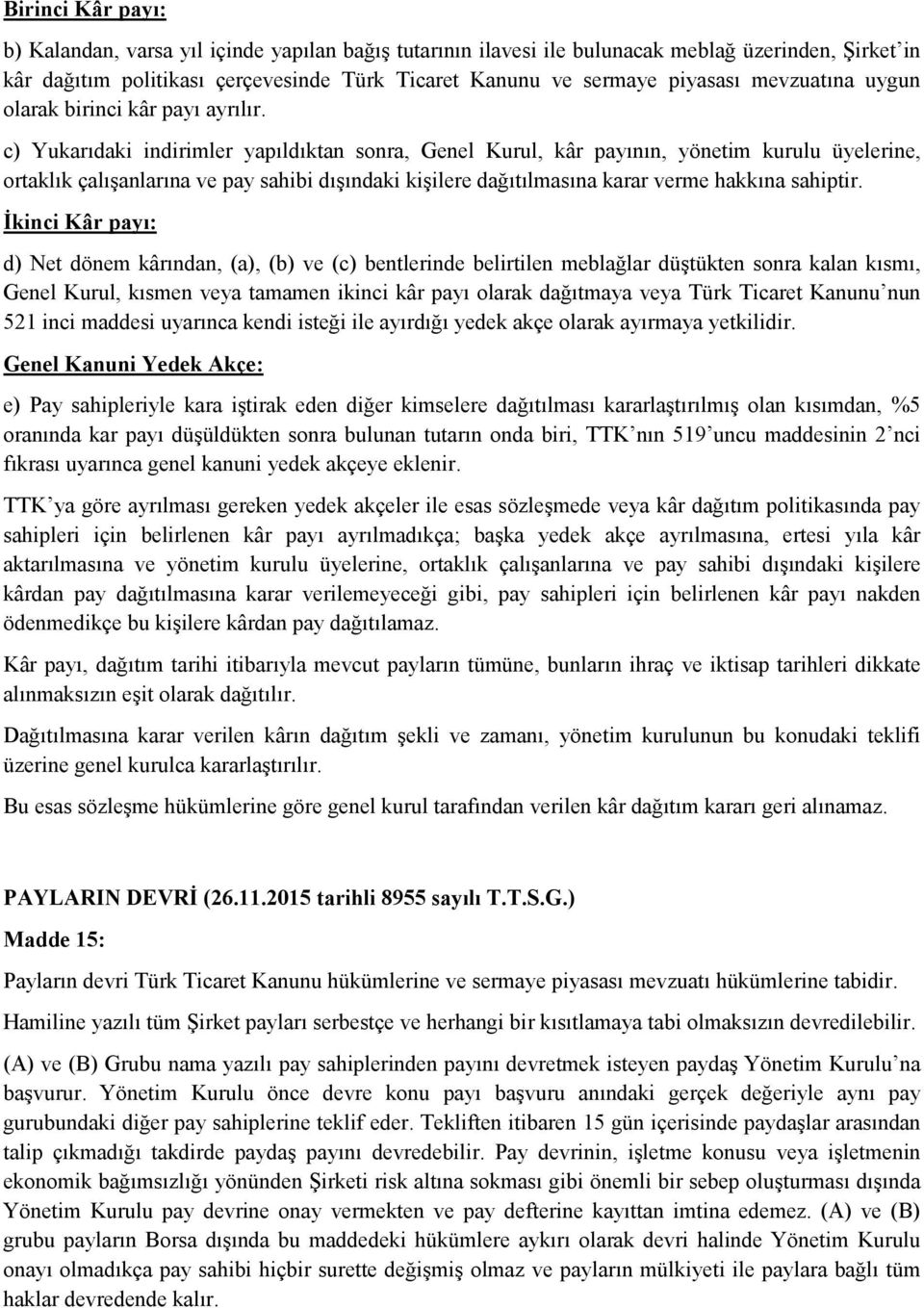 Birinci Kâr payı:

b) Kalandan, varsa yıl içinde yapılan bağış tutarının ilavesi ile bulunacak meblağ üzerinden, Şirket'in kâr dağıtım politikası çerçevesinde Türk Ticaret Kanunu ve sermaye piyasası mevzuatına uygun olarak birinci kâr payı ayrılır.

c) Yukarıdaki indirimler yapıldıktan sonra, Genel Kurul, kâr payının, yönetim kurulu üyelerine, ortaklık çalışanlarına ve pay sahibi dışındaki kişilere dağıtılmasına karar verme hakkına sahiptir.

İkinci Kâr payı:

d) Net dönem kârından, (a), (b) ve (c) bentlerinde belirtilen meblağlar düştükten sonra kalan kısmı, Genel Kurul, kısmen veya tamamen ikinci kâr payı olarak dağıtmaya veya Türk Ticaret Kanunu'nun 521 inci maddesi uyarınca kendi isteği ile ayırdığı yedek akçe olarak ayırmaya yetkilidir.

Genel Kanuni Yedek Akçe:

e) Pay sahipleriyle kara iştirak eden diğer kimselere dağıtılması kararlaştırılmış olan kısımdan, %5 oranında kar payı düşüldükten sonra bulunan tutarın onda biri, TTK'nın 519'uncu maddesinin 2'nci fıkrası uyarınca genel kanuni yedek akçeye eklenir.

TTK'ya göre ayrılması gereken yedek akçeler ile esas sözleşmede veya kâr dağıtım politikasında pay sahipleri için belirlenen kâr payı ayrılmadıkça; başka yedek akçe ayrılmasına, ertesi yıla kâr aktarılmasına ve yönetim kurulu üyelerine, ortaklık çalışanlarına ve pay sahibi dışındaki kişilere kârdan pay dağıtılmasına karar verilemeyeceği gibi, pay sahipleri için belirlenen kâr payı nakden ödenmedikçe bu kişilere kârdan pay dağıtılamaz.

Kâr payı, dağıtım tarihi itibarıyla mevcut payların tümüne, bunların ihraç ve iktisap tarihleri dikkate alınmaksızın eşit olarak dağıtılır.

Dağıtılmasına karar verilen kârın dağıtım şekli ve zamanı, yönetim kurulunun bu konudaki teklifi üzerine genel kurulca kararlaştırılır.

Bu esas sözleşme hükümlerine göre genel kurul tarafından verilen kâr dağıtım kararı geri alınamaz.

PAYLARIN DEVRİ (26.11.2015 tarihli 8955 sayılı T.T.S.G.)

Madde 15:

Payların devri Türk Ticaret Kanunu hükümlerine ve sermaye piyasası mevzuatı hükümlerine tabidir.

Hamiline yazılı tüm Şirket payları serbestçe ve herhangi bir kısıtlamaya tabi olmaksızın devredilebilir.

(A) ve (B) Grubu nama yazılı pay sahiplerinden payını devretmek isteyen paydaş Yönetim Kurulu'na başvurur. Yönetim Kurulu önce devre konu payı başvuru anındaki gerçek değeriyle aynı pay gurubundaki diğer pay sahiplerine teklif eder. Tekliften itibaren 15 gün içerisinde paydaşlar arasından talip çıkmadığı takdirde paydaş payını devredebilir. Pay devrinin, işletme konusu veya işletmenin ekonomik bağımsızlığı yönünden Şirketi risk altına sokması gibi önemli bir sebep oluşturması dışında Yönetim Kurulu pay devrine onay vermekten ve pay defterine kayıttan imtina edemez. (A) ve (B) grubu payların Borsa dışında bu maddedeki hükümlere aykırı olarak devri halinde Yönetim Kurulu onayı olmadıkça pay sahibi hiçbir surette değişmiş olmaz ve payların mülkiyeti ile paylara bağlı tüm haklar devredende kalır.